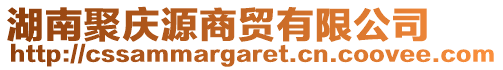 湖南聚庆源商贸有限公司
http://cssammargaret.cn.coovee.com